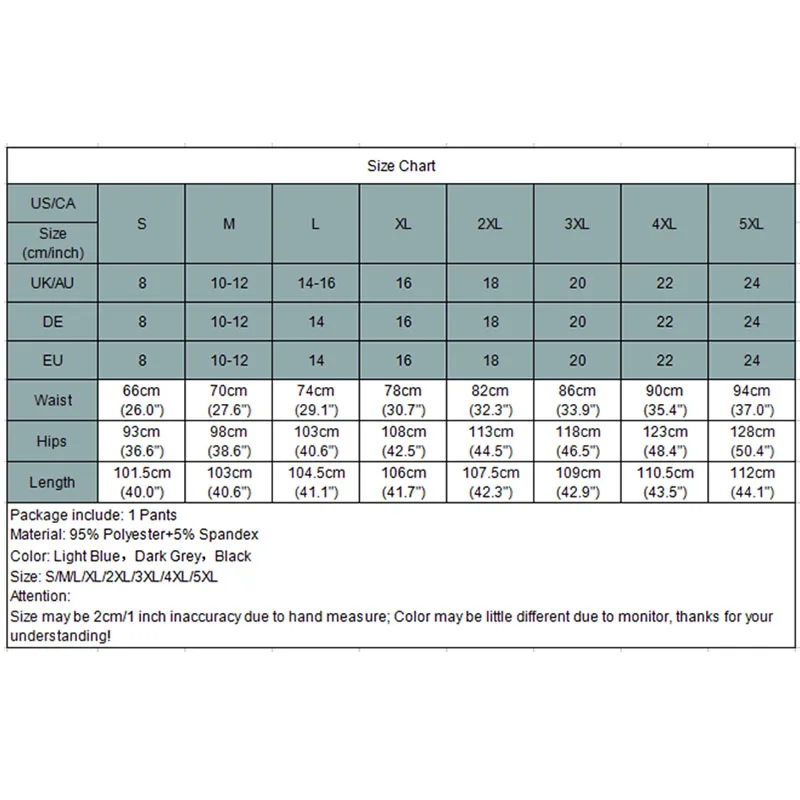 Size Chart

| US/CA Size (cm/inch) | S | M | L | XL | 2XL | 3XL | 4XL | 5XL |
|---|---|---|---|---|---|---|---|---|
| UK/AU | 8 | 10-12 | 14-16 | 16 | 18 | 20 | 22 | 24 |
| DE | 8 | 10-12 | 14 | 16 | 18 | 20 | 22 | 24 |
| EU | 8 | 10-12 | 14 | 16 | 18 | 20 | 22 | 24 |
| Waist | 66cm (26.0") | 70cm (27.6") | 74cm (29.1") | 78cm (30.7") | 82cm (32.3") | 86cm (33.9") | 90cm (35.4") | 94cm (37.0") |
| Hips | 93cm (36.6") | 98cm (38.6") | 103cm (40.6") | 108cm (42.5") | 113cm (44.5") | 118cm (46.5") | 123cm (48.4") | 128cm (50.4") |
| Length | 101.5cm (40.0") | 103cm (40.6") | 104.5cm (41.1") | 106cm (41.7") | 107.5cm (42.3") | 109cm (42.9") | 110.5cm (43.5") | 112cm (44.1") |

Package include: 1 Pants
Material: 95% Polyester+5% Spandex
Color: Light Blue，Dark Grey，Black
Size: S/M/L/XL/2XL/3XL/4XL/5XL
Attention:
Size may be 2cm/1 inch inaccuracy due to hand measure; Color may be little different due to monitor, thanks for your understanding!